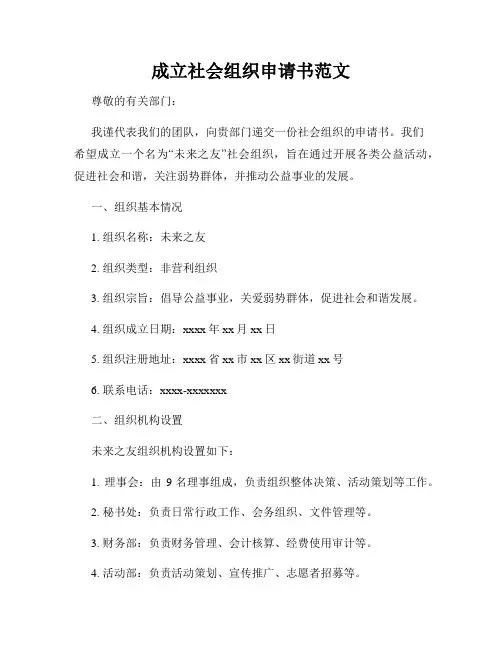 成立社会组织申请书范文

尊敬的有关部门：

我谨代表我们的团队，向贵部门递交一份社会组织的申请书。我们希望成立一个名为“未来之友”社会组织，旨在通过开展各类公益活动，促进社会和谐，关注弱势群体，并推动公益事业的发展。

一、组织基本情况

1. 组织名称：未来之友

2. 组织类型：非营利组织

3. 组织宗旨：倡导公益事业，关爱弱势群体，促进社会和谐发展。

4. 组织成立日期：xxxx 年 xx 月 xx 日

5. 组织注册地址：xxxx 省 xx 市 xx 区 xx 街道 xx 号

6. 联系电话：xxxx-xxxxxxx

二、组织机构设置

未来之友组织机构设置如下：

1. 理事会：由 9 名理事组成，负责组织整体决策、活动策划等工作。

2. 秘书处：负责日常行政工作、会务组织、文件管理等。

3. 财务部：负责财务管理、会计核算、经费使用审计等。

4. 活动部：负责活动策划、宣传推广、志愿者招募等。